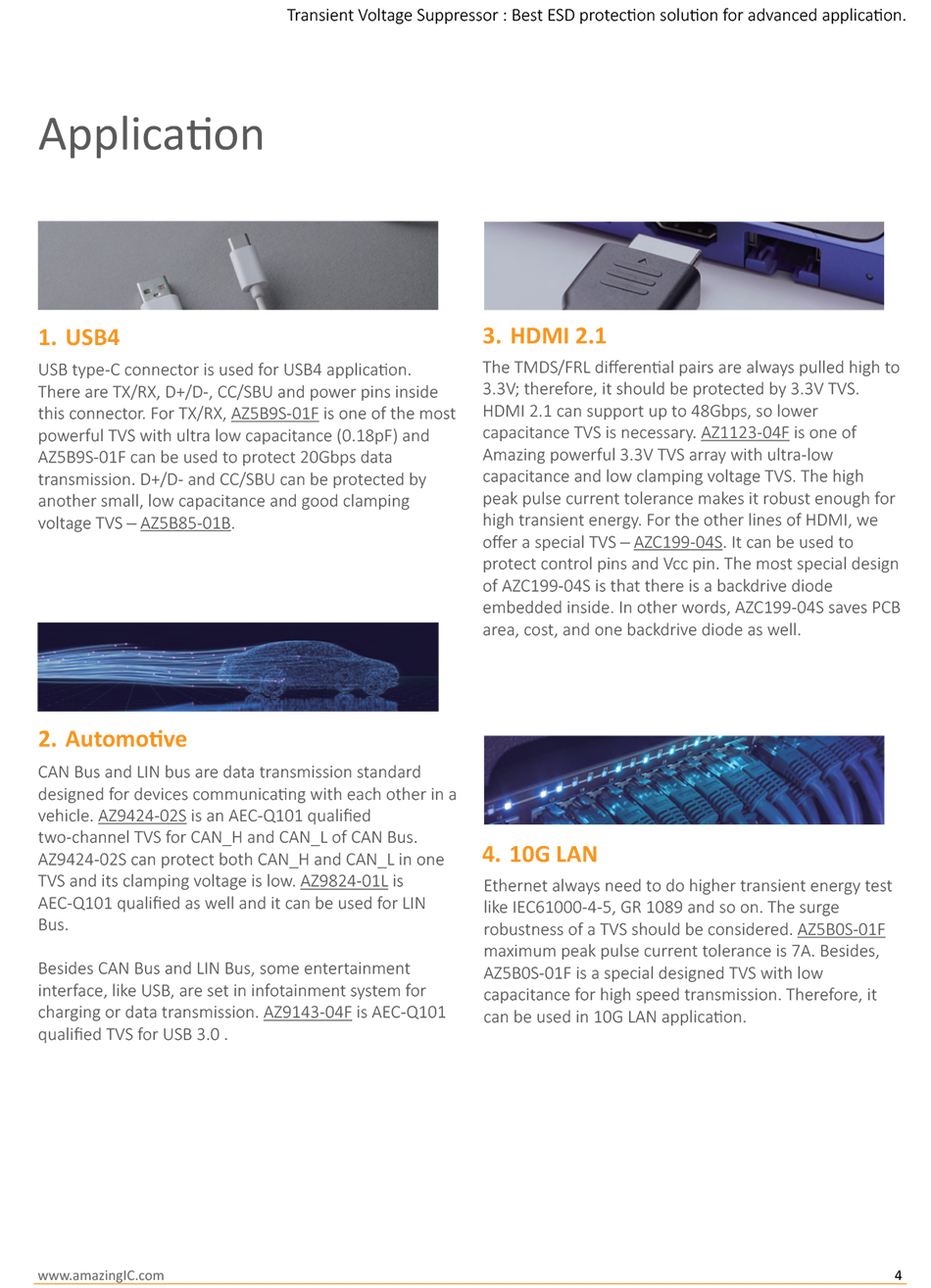 Transient Voltage Suppressor : Best ESD protection solution for advanced application.

Application

1. USB4

USB type-C connector is used for USB4 application. There are TX/RX, D+/D-, CC/SBU and power pins inside this connector. For TX/RX, AZ5B9S-01F is one of the most powerful TVS with ultra low capacitance (0.18pF) and AZ5B9S-01F can be used to protect 20Gbps data transmission. D+/D- and CC/SBU can be protected by another small, low capacitance and good clamping voltage TVS – AZ5B85-01B.

2. Automotive

CAN Bus and LIN bus are data transmission standard designed for devices communicating with each other in a vehicle. AZ9424-02S is an AEC-Q101 qualified two-channel TVS for CAN_H and CAN_L of CAN Bus. AZ9424-02S can protect both CAN_H and CAN_L in one TVS and its clamping voltage is low. AZ9824-01L is AEC-Q101 qualified as well and it can be used for LIN Bus.

Besides CAN Bus and LIN Bus, some entertainment interface, like USB, are set in infotainment system for charging or data transmission. AZ9143-04F is AEC-Q101 qualified TVS for USB 3.0 .

3. HDMI 2.1

The TMDS/FRL differential pairs are always pulled high to 3.3V; therefore, it should be protected by 3.3V TVS. HDMI 2.1 can support up to 48Gbps, so lower capacitance TVS is necessary. AZ1123-04F is one of Amazing powerful 3.3V TVS array with ultra-low capacitance and low clamping voltage TVS. The high peak pulse current tolerance makes it robust enough for high transient energy. For the other lines of HDMI, we offer a special TVS – AZC199-04S. It can be used to protect control pins and Vcc pin. The most special design of AZC199-04S is that there is a backdrive diode embedded inside. In other words, AZC199-04S saves PCB area, cost, and one backdrive diode as well.

4. 10G LAN

Ethernet always need to do higher transient energy test like IEC61000-4-5, GR 1089 and so on. The surge robustness of a TVS should be considered. AZ5B0S-01F maximum peak pulse current tolerance is 7A. Besides, AZ5B0S-01F is a special designed TVS with low capacitance for high speed transmission. Therefore, it can be used in 10G LAN application.

www.amazingIC.com

4